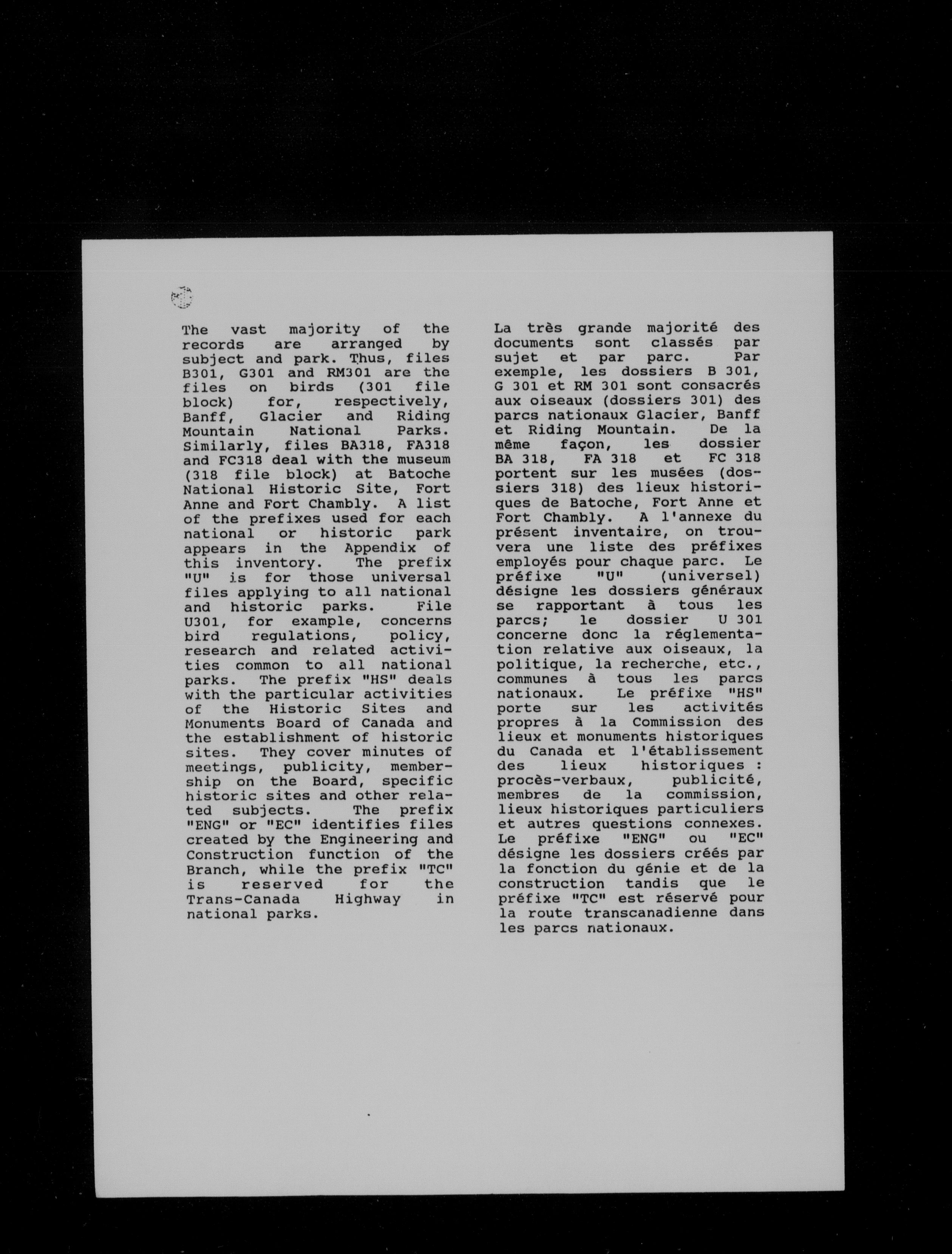 The vast majority of the records are arranged by subject and park. Thus, files B301, G301 and RM301 are the files on birds (301 file block) for, respectively, Banff, Glacier and Riding Mountain National Parks. Similarly, files BA318, FA318 and FC318 deal with the museum (318 file block) at Batoche National Historic Site, Fort Anne and Fort Chambly. A list of the prefixes used for each national or historic park appears in the Appendix of this inventory. The prefix "U" is for those universal files applying to all national and historic parks. File U301, for example, concerns bird regulations, policy, research and related activities common to all national parks. The prefix "HS" deals with the particular activities of the Historic Sites and Monuments Board of Canada and the establishment of historic sites. They cover minutes of meetings, publicity, membership on the Board, specific historic sites and other related subjects. The prefix "ENG" or "EC" identifies files created by the Engineering and Construction function of the Branch, while the prefix "TC" is reserved for the Trans-Canada Highway in national parks.

La très grande majorité des documents sont classés par sujet et par parc. Par exemple, les dossiers B 301, G 301 et RM 301 sont consacrés aux oiseaux (dossiers 301) des parcs nationaux Glacier, Banff et Riding Mountain. De la même façon, les dossier BA 318, FA 318 et FC 318 portent sur les musées (dossiers 318) des lieux historiques de Batoche, Fort Anne et Fort Chambly. A l'annexe du présent inventaire, on trouvera une liste des préfixes employés pour chaque parc. Le préfixe "U" (universel) désigne les dossiers généraux se rapportant à tous les parcs; le dossier U 301 concerne donc la réglementation relative aux oiseaux, la politique, la recherche, etc., communes à tous les parcs nationaux. Le préfixe "HS" porte sur les activités propres à la Commission des lieux et monuments historiques du Canada et l'établissement des lieux historiques : procès-verbaux, publicité, membres de la commission, lieux historiques particuliers et autres questions connexes. Le préfixe "ENG" ou "EC" désigne les dossiers créés par la fonction du génie et de la construction tandis que le préfixe "TC" est réservé pour la route transcanadienne dans les parcs nationaux.